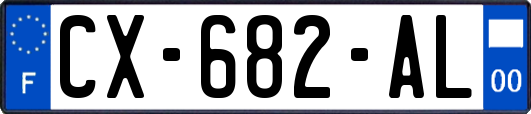 F
CX-682-AL
00